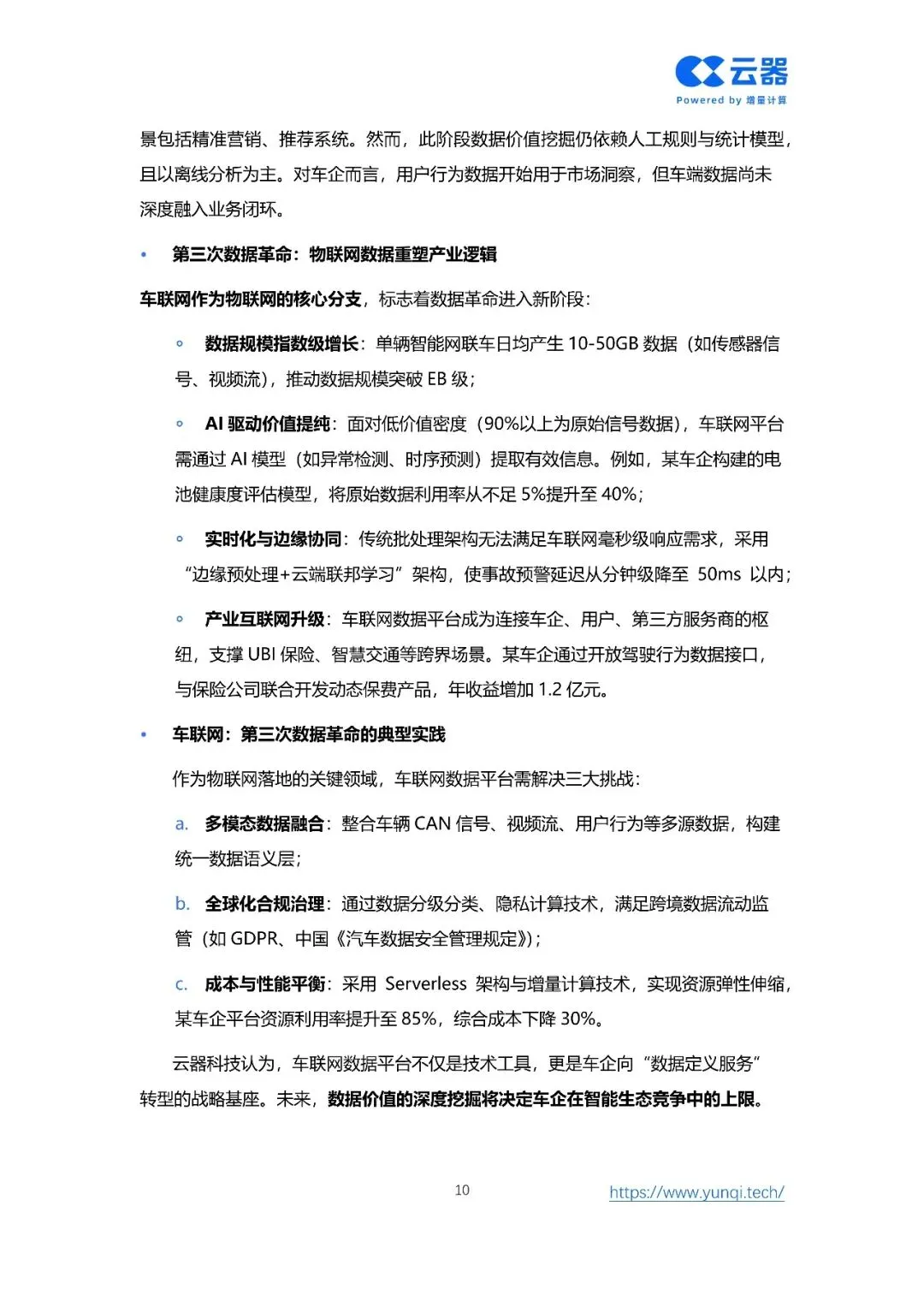 云器
Powered by 增量计算

景包括精准营销、推荐系统。然而，此阶段数据价值挖掘仍依赖人工规则与统计模型，且以离线分析为主。对车企而言，用户行为数据开始用于市场洞察，但车端数据尚未深度融入业务闭环。

• 第三次数据革命：物联网数据重塑产业逻辑

车联网作为物联网的核心分支，标志着数据革命进入新阶段：

◦ 数据规模指数级增长：单辆智能网联车日均产生 10-50GB 数据（如传感器信号、视频流），推动数据规模突破 EB 级；

◦ AI 驱动价值提纯：面对低价值密度（90%以上为原始信号数据），车联网平台需通过 AI 模型（如异常检测、时序预测）提取有效信息。例如，某车企构建的电池健康度评估模型，将原始数据利用率从不足 5%提升至 40%；

◦ 实时化与边缘协同：传统批处理架构无法满足车联网毫秒级响应需求，采用“边缘预处理+云端联邦学习”架构，使事故预警延迟从分钟级降至 50ms 以内；

◦ 产业互联网升级：车联网数据平台成为连接车企、用户、第三方服务商的枢纽，支撑 UBI 保险、智慧交通等跨界场景。某车企通过开放驾驶行为数据接口，与保险公司联合开发动态保费产品，年收益增加 1.2 亿元。

• 车联网：第三次数据革命的典型实践

作为物联网落地的关键领域，车联网数据平台需解决三大挑战：

a. 多模态数据融合：整合车辆 CAN 信号、视频流、用户行为等多源数据，构建统一数据语义层；

b. 全球化合规治理：通过数据分级分类、隐私计算技术，满足跨境数据流动监管（如 GDPR、中国《汽车数据安全管理规定》）；

c. 成本与性能平衡：采用 Serverless 架构与增量计算技术，实现资源弹性伸缩，某车企平台资源利用率提升至 85%，综合成本下降 30%。

云器科技认为，车联网数据平台不仅是技术工具，更是车企向“数据定义服务”转型的战略基座。未来，数据价值的深度挖掘将决定车企在智能生态竞争中的上限。

10

https://www.yunqi.tech/